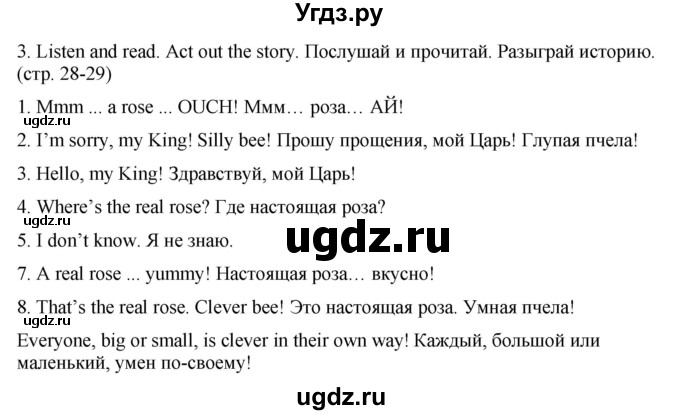 Угдз.ру

3. Listen and read. Act out the story. Послушай и прочитай. Разыграй историю. (стр. 28-29)

1. Mmm ... a rose ... OUCH! Ммм… роза… АЙ!
ugdz.ru
2. I'm sorry, my King! Silly bee! Прошу прощения, мой Царь! Глупая пчела!

3. Hello, my King! Здравствуй, мой Царь!

4. Where's the real rose? Где настоящая роза?
ugdz.ru
5. I don't know. Я не знаю.
ugdz.ru

7. A real rose ... yummy! Настоящая роза… вкусно!

8. That's the real rose. Clever bee! Это настоящая роза. Умная пчела!
ugdz.ru
Everyone, big or small, is clever in their own way! Каждый, большой или маленький, умен по-своему!

ugdz.ru